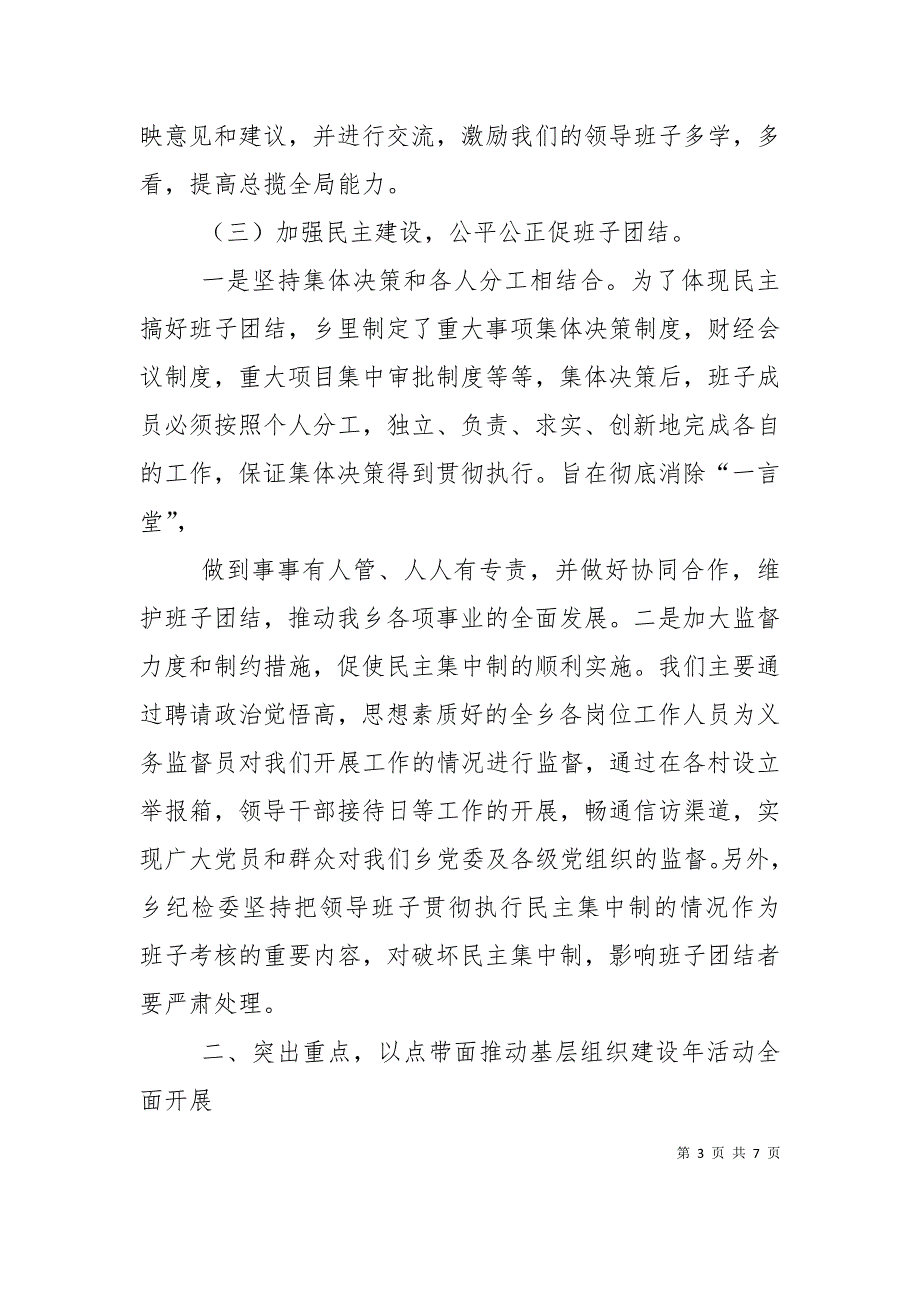 映意见和建议，并进行交流，激励我们的领导班子多学，多看，提高总揽全局能力。

（三）加强民主建设，公平公正促班子团结。

一是坚持集体决策和各人分工相结合。为了体现民主搞好班子团结，乡里制定了重大事项集体决策制度，财经会议制度，重大项目集中审批制度等等，集体决策后，班子成员必须按照个人分工，独立、负责、求实、创新地完成各自的工作，保证集体决策得到贯彻执行。旨在彻底消除“一言堂”，

做到事事有人管、人人有专责，并做好协同合作，维护班子团结，推动我乡各项事业的全面发展。二是加大监督力度和制约措施，促使民主集中制的顺利实施。我们主要通过聘请政治觉悟高，思想素质好的全乡各岗位工作人员为义务监督员对我们开展工作的情况进行监督，通过在各村设立举报箱，领导干部接待日等工作的开展，畅通信访渠道，实现广大党员和群众对我们乡党委及各级党组织的监督。另外，乡纪检委坚持把领导班子贯彻执行民主集中制的情况作为班子考核的重要内容，对破坏民主集中制，影响班子团结者要严肃处理。

二、突出重点，以点带面推动基层组织建设年活动全面开展

第 3 页 共 7 页